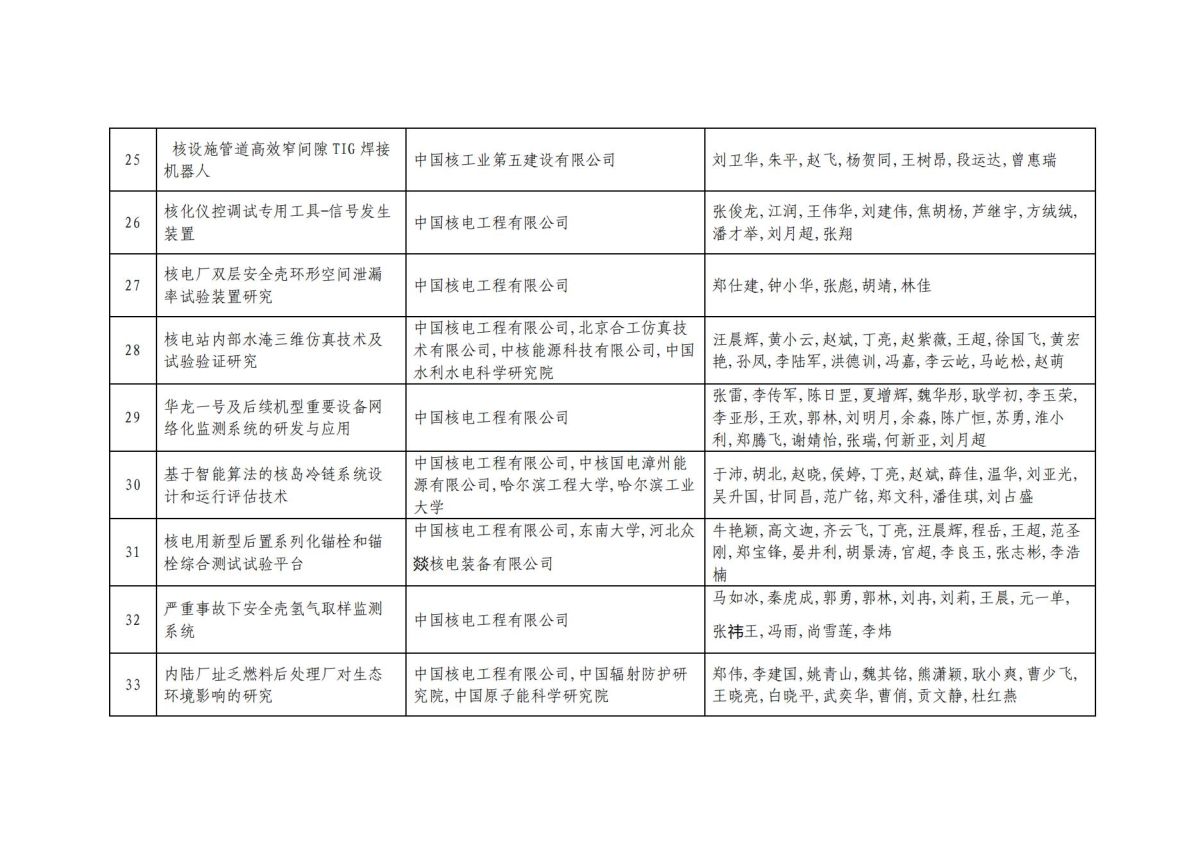 | 25 | 核设施管道高效窄间隙TIG焊接机器人 | 中国核工业第五建设有限公司 | 刘卫华，朱平，赵飞，杨贺同，王树昂，段运达，曾惠瑞 |
|---|---|---|---|
| 26 | 核化仪控调试专用工具-信号发生装置 | 中国核电工程有限公司 | 张俊龙，江润，王伟华，刘建伟，焦胡杨，芦继宇，方绒绒，潘才举，刘月超，张翔 |
| 27 | 核电厂双层安全壳环形空间泄漏率试验装置研究 | 中国核电工程有限公司 | 郑仕建，钟小华，张彪，胡靖，林佳 |
| 28 | 核电站内部水淹三维仿真技术及试验验证研究 | 中国核电工程有限公司，北京合工仿真技术有限公司，中核能源科技有限公司，中国水利水电科学研究院 | 汪晨辉，黄小云，赵斌，丁亮，赵紫薇，王超，徐国飞，黄宏艳，孙凤，李陆军，洪德训，冯嘉，李云屹，马屹松，赵萌 |
| 29 | 华龙一号及后续机型重要设备网络化监测系统的研发与应用 | 中国核电工程有限公司 | 张雷，李传军，陈日罡，夏增辉，魏华彤，耿学初，李玉荣，李亚彤，王欢，郭林，刘明月，余淼，陈广恒，苏勇，淮小利，郑腾飞，谢婧怡，张瑞，何新亚，刘月超 |
| 30 | 基于智能算法的核岛冷链系统设计和运行评估技术 | 中国核电工程有限公司，中核国电漳州能源有限公司，哈尔滨工程大学，哈尔滨工业大学 | 于沛，胡北，赵晓，侯婷，丁亮，赵斌，薛佳，温华，刘亚光，吴升国，甘同昌，范广铭，郑文科，潘佳琪，刘占盛 |
| 31 | 核电用新型后置系列化锚栓和锚栓综合测试试验平台 | 中国核电工程有限公司，东南大学，河北众燚核电装备有限公司 | 牛艳颖，高文迦，齐云飞，丁亮，汪晨辉，程岳，王超，范圣刚，郑宝锋，晏井利，胡景涛，官超，李良玉，张志彬，李浩楠 |
| 32 | 严重事故下安全壳氢气取样监测系统 | 中国核电工程有限公司 | 马如冰，秦虎成，郭勇，郭林，刘冉，刘莉，王晨，元一单，张祎王，冯雨，尚雪莲，李炜 |
| 33 | 内陆厂址乏燃料后处理厂对生态环境影响的研究 | 中国核电工程有限公司，中国辐射防护研究院，中国原子能科学研究院 | 郑伟，李建国，姚青山，魏其铭，熊潇颖，耿小爽，曹少飞，王晓亮，白晓平，武奕华，曹俏，贡文静，杜红燕 |